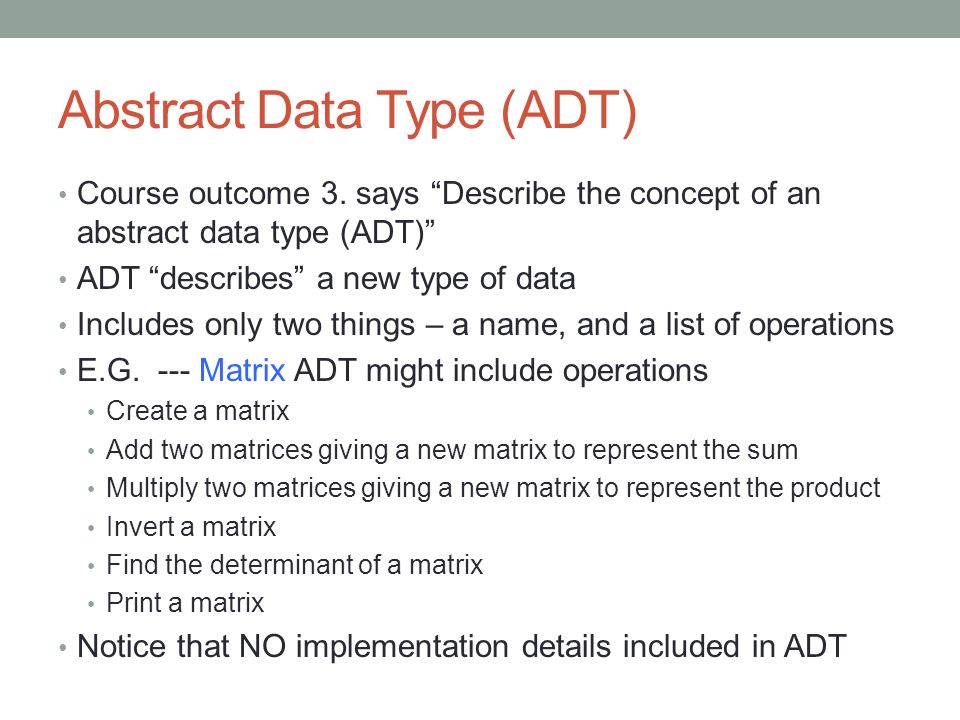 Abstract Data Type (ADT)

• Course outcome 3. says “Describe the concept of an abstract data type (ADT)”
• ADT “describes” a new type of data
• Includes only two things – a name, and a list of operations
• E.G. --- Matrix ADT might include operations
  • Create a matrix
  • Add two matrices giving a new matrix to represent the sum
  • Multiply two matrices giving a new matrix to represent the product
  • Invert a matrix
  • Find the determinant of a matrix
  • Print a matrix
• Notice that NO implementation details included in ADT